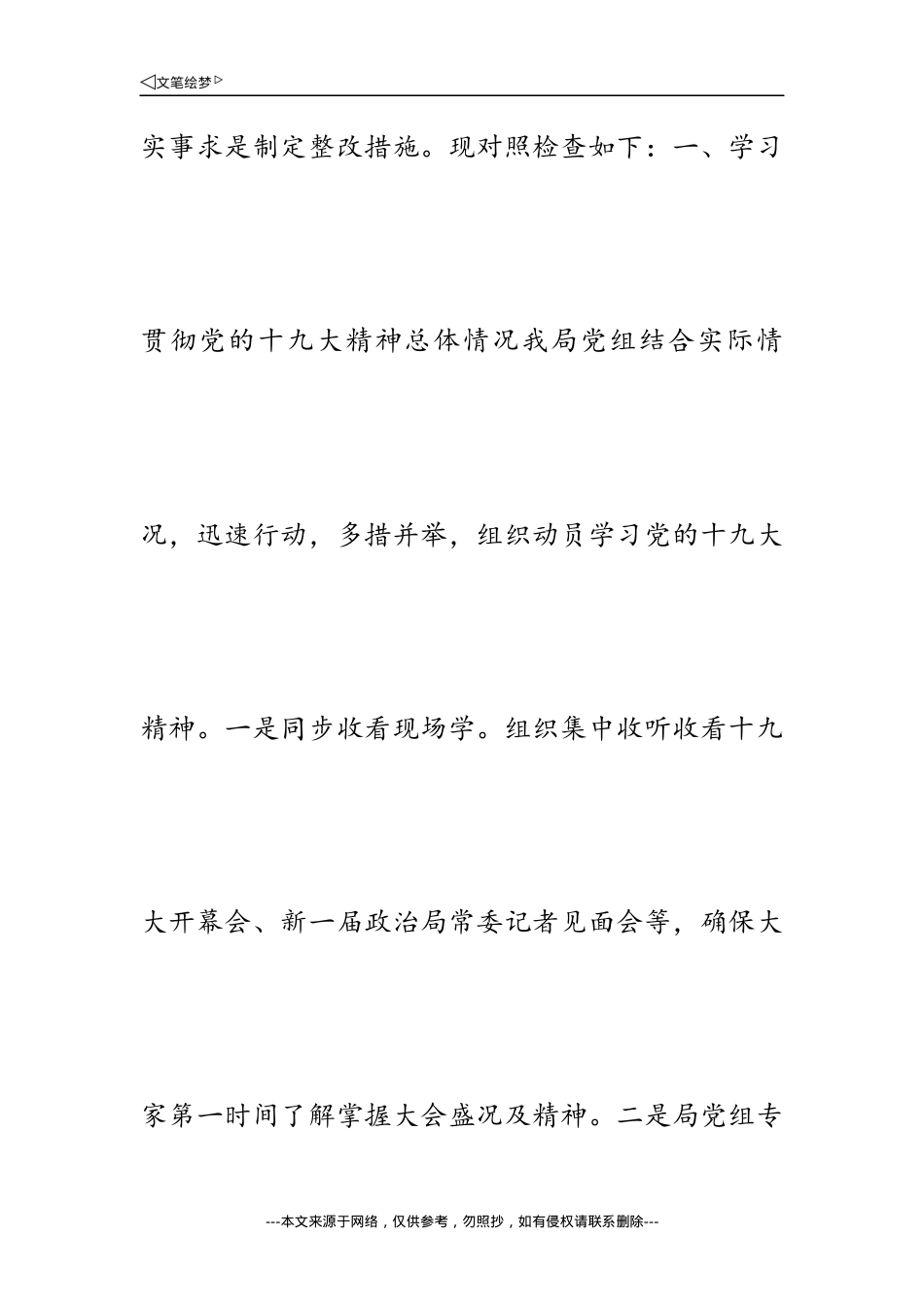 ◁文笔绘梦▷

实事求是制定整改措施。现对照检查如下：一、学习贯彻党的十九大精神总体情况我局党组结合实际情况，迅速行动，多措并举，组织动员学习党的十九大精神。一是同步收看现场学。组织集中收听收看十九大开幕会、新一届政治局常委记者见面会等，确保大家第一时间了解掌握大会盛况及精神。二是局党组专

---本文来源于网络，仅供参考，勿照抄，如有侵权请联系删除---